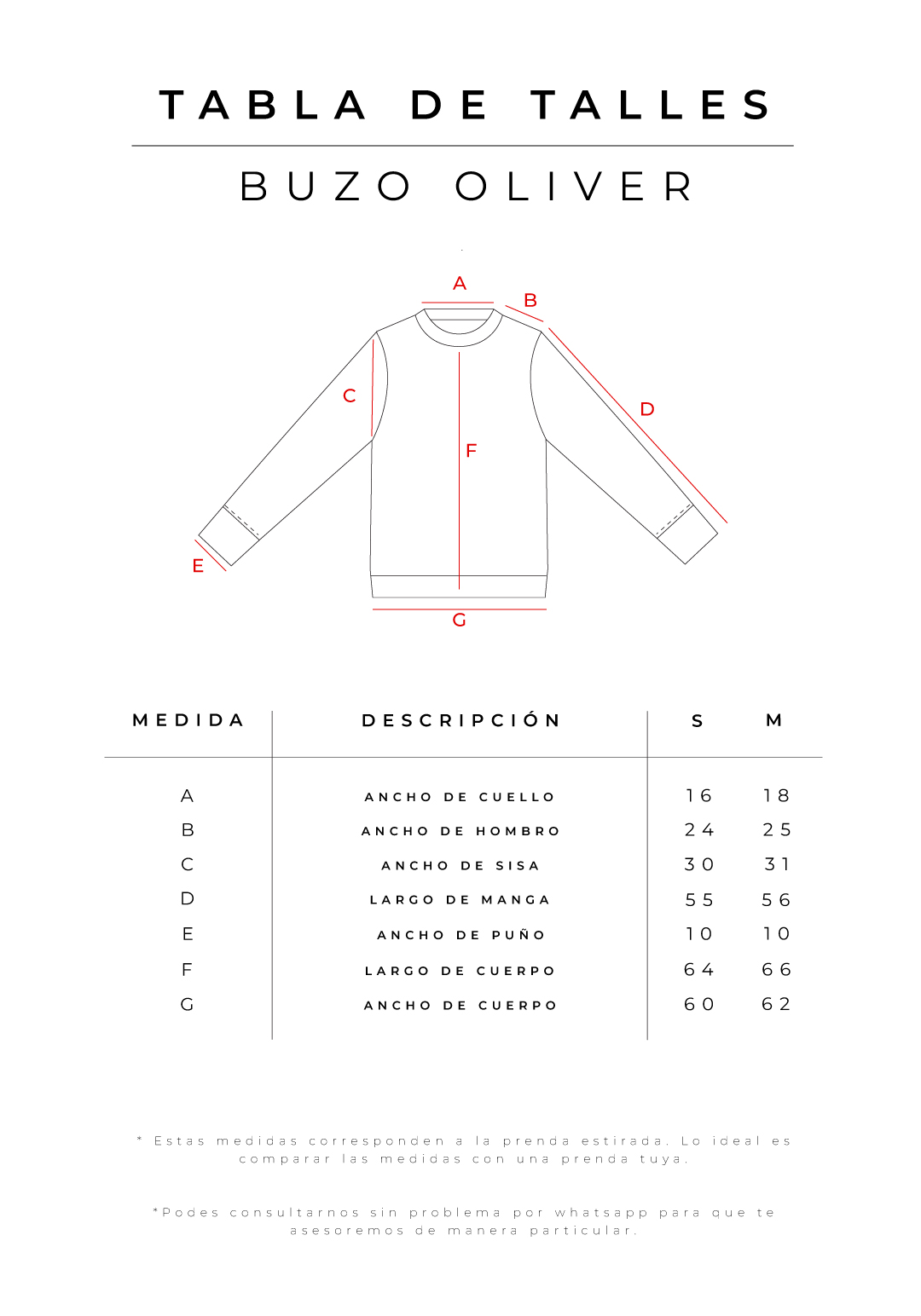 TABLA DE TALLES

BUZO OLIVER

A
B
C
D
F
E
G

| MEDIDA | DESCRIPCIÓN | S | M |
|---|---|---|---|
| A | ANCHO DE CUELLO | 16 | 18 |
| B | ANCHO DE HOMBRO | 24 | 25 |
| C | ANCHO DE SISA | 30 | 31 |
| D | LARGO DE MANGA | 55 | 56 |
| E | ANCHO DE PUÑO | 10 | 10 |
| F | LARGO DE CUERPO | 64 | 66 |
| G | ANCHO DE CUERPO | 60 | 62 |

* Estas medidas corresponden a la prenda estirada. Lo ideal es comparar las medidas con una prenda tuya.

*Podes consultarnos sin problema por whatsapp para que te asesoremos de manera particular.